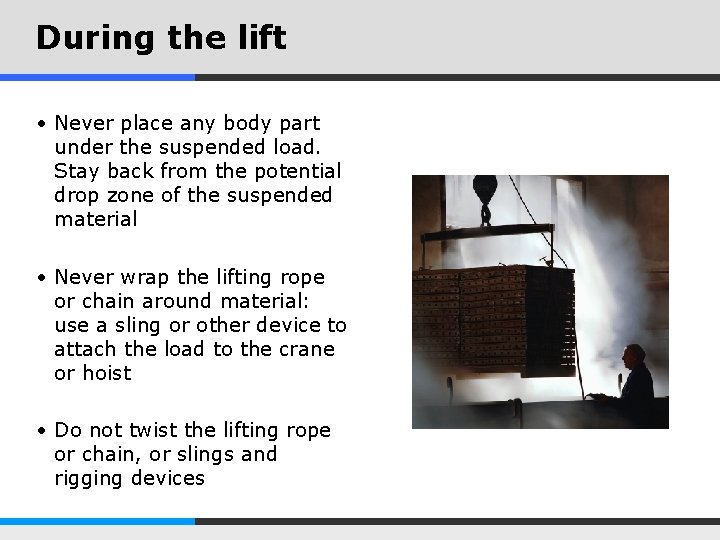 During the lift

• Never place any body part under the suspended load. Stay back from the potential drop zone of the suspended material

• Never wrap the lifting rope or chain around material: use a sling or other device to attach the load to the crane or hoist

• Do not twist the lifting rope or chain, or slings and rigging devices